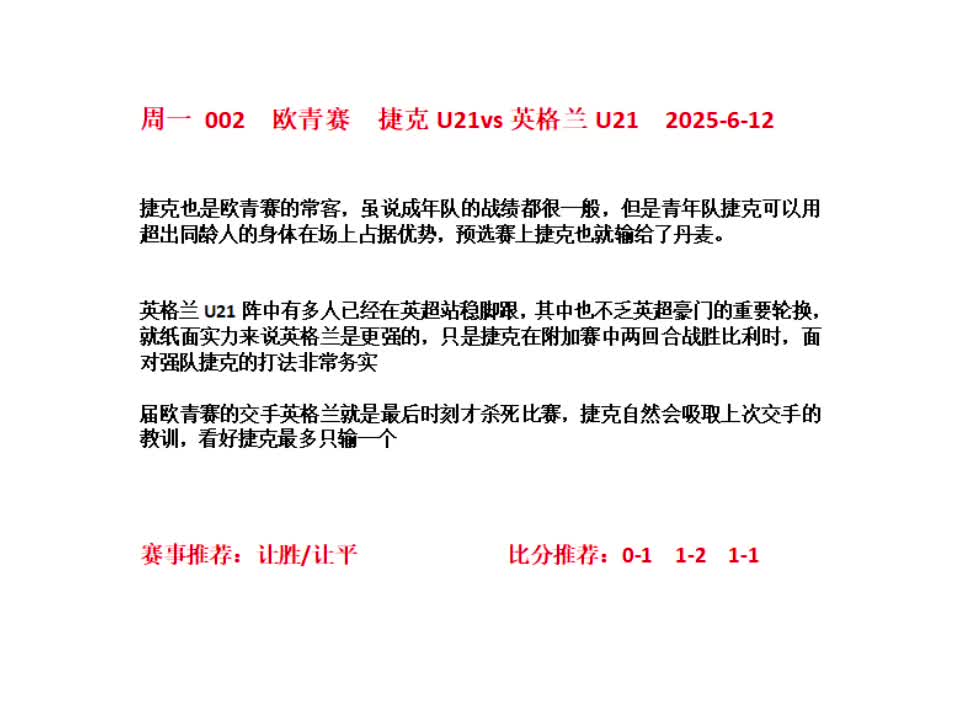 周一 002 欧青赛 捷克 U21vs 英格兰 U21 2025-6-12

捷克也是欧青赛的常客，虽说成年队的战绩都很一般，但是青年队捷克可以用超出同龄人的身体在场上占据优势，预选赛上捷克也就输给了丹麦。

英格兰 U21 阵中有多人已经在英超站稳脚跟，其中也不乏英超豪门的重要轮换，就纸面实力来说英格兰是更强的，只是捷克在附加赛中两回合战胜比利时，面对强队捷克的打法非常务实

届欧青赛的交手英格兰就是最后时刻才杀死比赛，捷克自然会吸取上次交手的教训，看好捷克最多只输一个

赛事推荐：让胜/让平

比分推荐：0-1 1-2 1-1